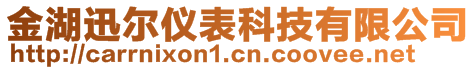 金湖迅尔仪表科技有限公司
http://carrnixon1.cn.coovee.net